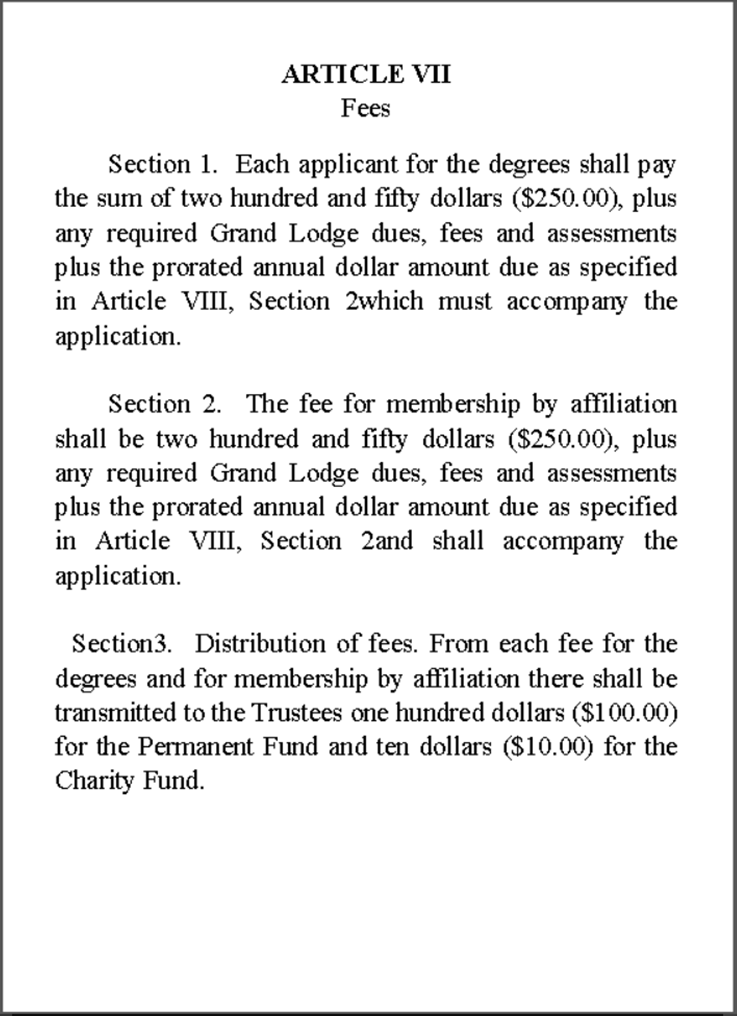 ARTICLE VII
Fees

Section 1. Each applicant for the degrees shall pay the sum of two hundred and fifty dollars (\$250.00), plus any required Grand Lodge dues, fees and assessments plus the prorated annual dollar amount due as specified in Article VIII, Section 2which must accompany the application.

Section 2. The fee for membership by affiliation shall be two hundred and fifty dollars (\$250.00), plus any required Grand Lodge dues, fees and assessments plus the prorated annual dollar amount due as specified in Article VIII, Section 2and shall accompany the application.

Section3. Distribution of fees. From each fee for the degrees and for membership by affiliation there shall be transmitted to the Trustees one hundred dollars (\$100.00) for the Permanent Fund and ten dollars (\$10.00) for the Charity Fund.